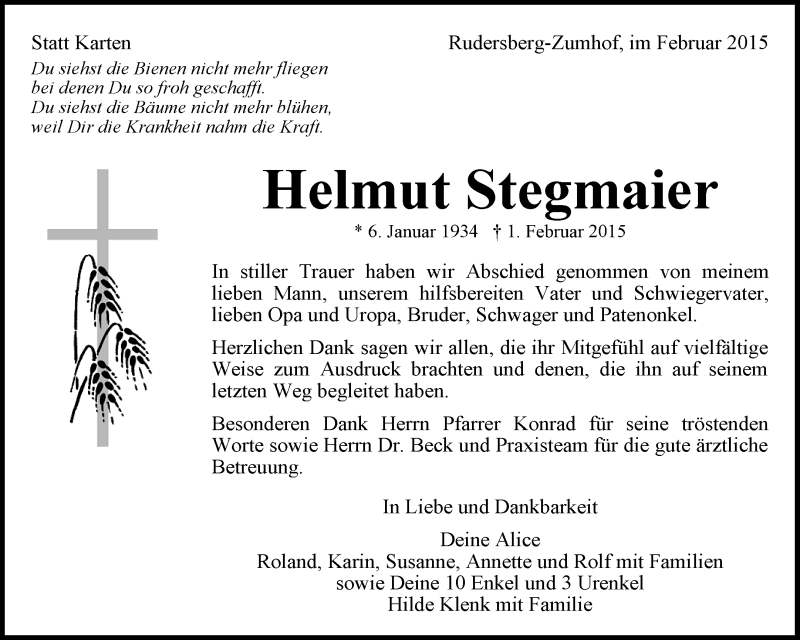 Statt Karten

Rudersberg-Zumhof, im Februar 2015

Du siehst die Bienen nicht mehr fliegen
bei denen Du so froh geschafft.
Du siehst die Bäume nicht mehr blühen,
weil Dir die Krankheit nahm die Kraft.

Helmut Stegmaier

* 6. Januar 1934 † 1. Februar 2015

In stiller Trauer haben wir Abschied genommen von meinem lieben Mann, unserem hilfsbereiten Vater und Schwiegervater, lieben Opa und Uropa, Bruder, Schwager und Patenonkel.

Herzlichen Dank sagen wir allen, die ihr Mitgefühl auf vielfältige Weise zum Ausdruck brachten und denen, die ihn auf seinem letzten Weg begleitet haben.

Besonderen Dank Herrn Pfarrer Konrad für seine tröstenden Worte sowie Herrn Dr. Beck und Praxisteam für die gute ärztliche Betreuung.

In Liebe und Dankbarkeit

Deine Alice
Roland, Karin, Susanne, Annette und Rolf mit Familien
sowie Deine 10 Enkel und 3 Urenkel
Hilde Klenk mit Familie